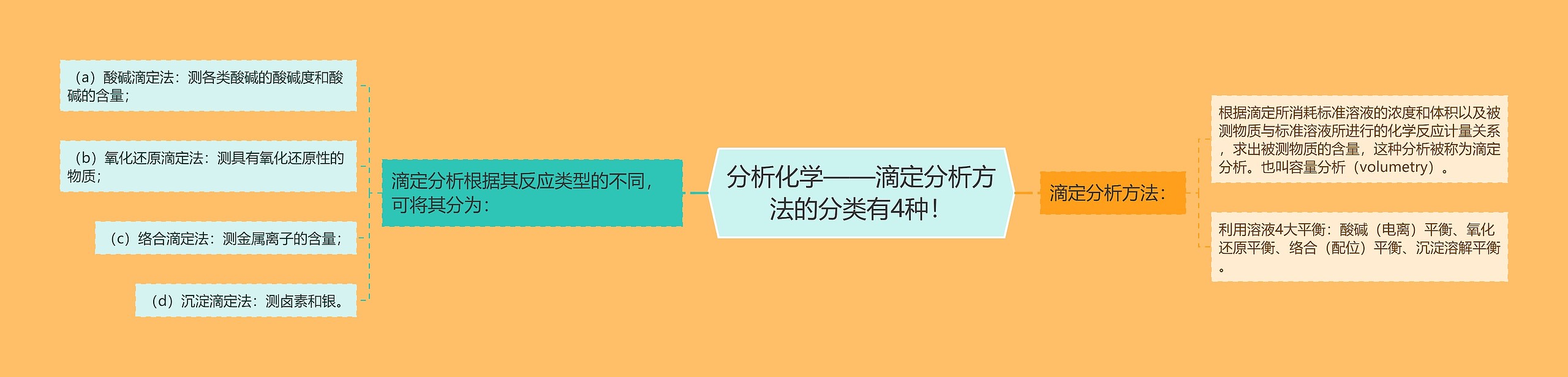 分析化学——滴定分析方法的分类有4种！

滴定分析根据其反应类型的不同，可将其分为：

（a）酸碱滴定法：测各类酸碱的酸碱度和酸碱的含量；

（b）氧化还原滴定法：测具有氧化还原性的物质；

（c）络合滴定法：测金属离子的含量；

（d）沉淀滴定法：测卤素和银。

滴定分析方法：

根据滴定所消耗标准溶液的浓度和体积以及被测物质与标准溶液所进行的化学反应计量关系，求出被测物质的含量，这种分析被称为滴定分析。也叫容量分析（volumetry）。

利用溶液4大平衡：酸碱（电离）平衡、氧化还原平衡、络合（配位）平衡、沉淀溶解平衡。